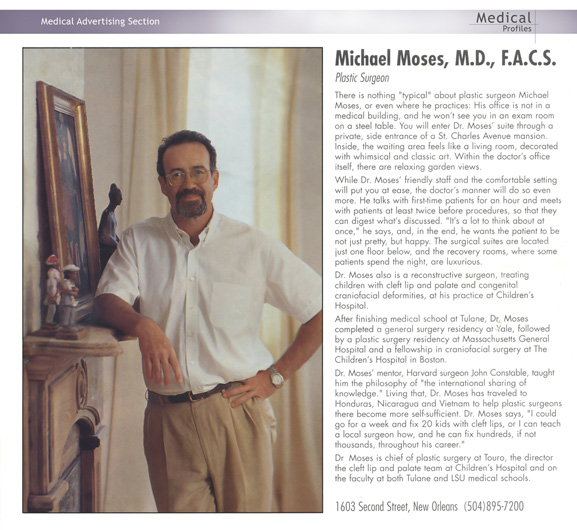 Medical Advertising Section

Medical Profiles

Michael Moses, M.D., F.A.C.S.

Plastic Surgeon

There is nothing "typical" about plastic surgeon Michael Moses, or even where he practices: His office is not in a medical building, and he won't see you in an exam room on a steel table. You will enter Dr. Moses' suite through a private, side entrance of a St. Charles Avenue mansion. Inside, the waiting area feels like a living room, decorated with whimsical and classic art. Within the doctor's office itself, there are relaxing garden views.

While Dr. Moses' friendly staff and the comfortable setting will put you at ease, the doctor's manner will do so even more. He talks with first-time patients for an hour and meets with patients at least twice before procedures, so that they can digest what's discussed. "It's a lot to think about at once," he says, and, in the end, he wants the patient to be not just pretty, but happy. The surgical suites are located just one floor below, and the recovery rooms, where some patients spend the night, are luxurious.

Dr. Moses also is a reconstructive surgeon, treating children with cleft lip and palate and congenital craniofacial deformities, at his practice at Children's Hospital.

After finishing medical school at Tulane, Dr. Moses completed a general surgery residency at Yale, followed by a plastic surgery residency at Massachusetts General Hospital and a fellowship in craniofacial surgery at The Children's Hospital in Boston.

Dr. Moses' mentor, Harvard surgeon John Constable, taught him the philosophy of "the international sharing of knowledge." Living that, Dr. Moses has traveled to Honduras, Nicaragua and Vietnam to help plastic surgeons there become more self-sufficient. Dr. Moses says, "I could go for a week and fix 20 kids with cleft lips, or I can teach a local surgeon how, and he can fix hundreds, if not thousands, throughout his career."

Dr Moses is chief of plastic surgery at Touro, the director the cleft lip and palate team at Children's Hospital and on the faculty at both Tulane and LSU medical schools.

1603 Second Street, New Orleans (504)895-7200